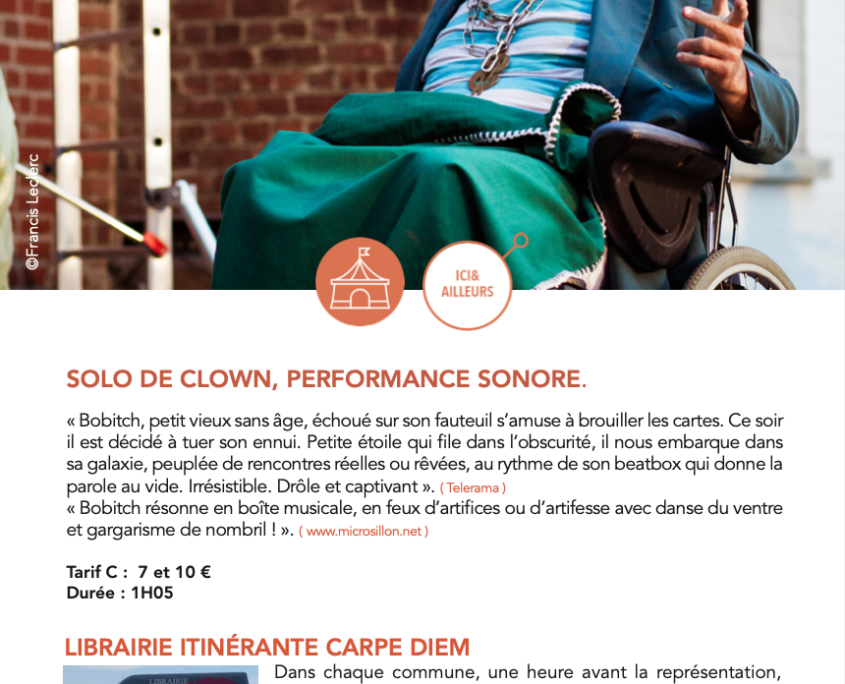 ©Francis Leclerc

ICI&
AILLEURS

SOLO DE CLOWN, PERFORMANCE SONORE.

« Bobitch, petit vieux sans âge, échoué sur son fauteuil s'amuse à brouiller les cartes. Ce soir il est décidé à tuer son ennui. Petite étoile qui file dans l'obscurité, il nous embarque dans sa galaxie, peuplée de rencontres réelles ou rêvées, au rythme de son beatbox qui donne la parole au vide. Irrésistible. Drôle et captivant ». ( Telerama )
« Bobitch résonne en boîte musicale, en feux d'artifices ou d'artifesse avec danse du ventre et gargarisme de nombril ! ». ( www.microsillon.net )

Tarif C : 7 et 10 €
Durée : 1H05

LIBRAIRIE ITINÉRANTE CARPE DIEM

Dans chaque commune, une heure avant la représentation,